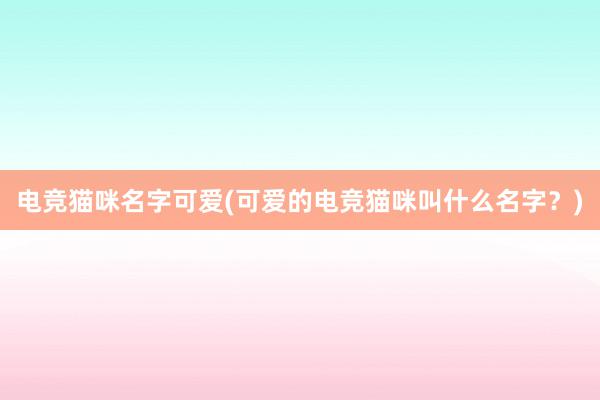 电竞猫咪名字可爱(可爱的电竞猫咪叫什么名字？)